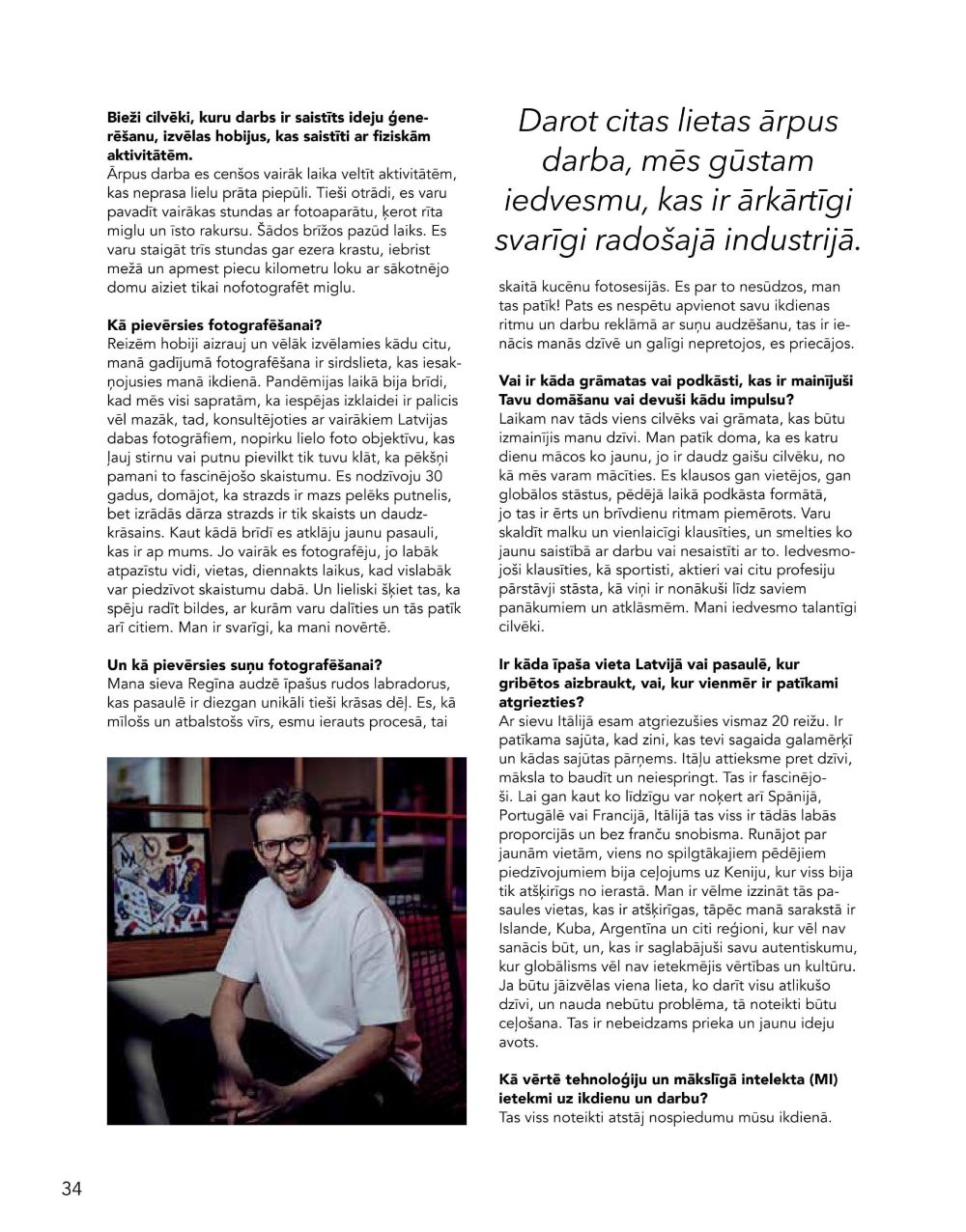 **Bieži cilvēki, kuru darbs ir saistīts ideju ģenerēšanu, izvēlas hobijus, kas saistīti ar fiziskām aktivitātēm.**
Ārpus darba es cenšos vairāk laika veltīt aktivitātēm, kas neprasa lielu prāta piepūli. Tieši otrādi, es varu pavadīt vairākas stundas ar fotoaparātu, ķerot rīta miglu un īsto rakursu. Šādos brīžos pazūd laiks. Es varu staigāt trīs stundas gar ezera krastu, iebrist mežā un apmest piecu kilometru loku ar sākotnējo domu aiziet tikai nofotografēt miglu.

**Kā pievērsies fotografēšanai?**
Reizēm hobiji aizrauj un vēlāk izvēlamies kādu citu, manā gadījumā fotografēšana ir sirdslieta, kas iesakņojusies manā ikdienā. Pandēmijas laikā bija brīdi, kad mēs visi sapratām, ka iespējas izklaidei ir palicis vēl mazāk, tad, konsultējoties ar vairākiem Latvijas dabas fotogrāfiem, nopirku lielo foto objektīvu, kas ļauj stirnu vai putnu pievilkt tik tuvu klāt, ka pēkšņi pamani to fascinējošo skaistumu. Es nodzīvoju 30 gadus, domājot, ka strazds ir mazs pelēks putnelis, bet izrādās dārza strazds ir tik skaists un daudzkrāsains. Kaut kādā brīdī es atklāju jaunu pasauli, kas ir ap mums. Jo vairāk es fotografēju, jo labāk atpazīstu vidi, vietas, diennakts laikus, kad vislabāk var piedzīvot skaistumu dabā. Un lieliski šķiet tas, ka spēju radīt bildes, ar kurām varu dalīties un tās patīk arī citiem. Man ir svarīgi, ka mani novērtē.

**Un kā pievērsies suņu fotografēšanai?**
Mana sieva Regīna audzē īpašus rudos labradorus, kas pasaulē ir diezgan unikāli tieši krāsas dēļ. Es, kā mīlošs un atbalstošs vīrs, esmu ierauts procesā, tai

Darot citas lietas ārpus darba, mēs gūstam iedvesmu, kas ir ārkārtīgi svarīgi radošajā industrijā.

skaitā kucēnu fotosesijās. Es par to nesūdzos, man tas patīk! Pats es nespētu apvienot savu ikdienas ritmu un darbu reklāmā ar suņu audzēšanu, tas ir ienācis manās dzīvē un galīgi nepretojos, es priecājos.

**Vai ir kāda grāmatas vai podkāsti, kas ir mainījuši Tavu domāšanu vai devuši kādu impulsu?**
Laikam nav tāds viens cilvēks vai grāmata, kas būtu izmainījis manu dzīvi. Man patīk doma, ka es katru dienu mācos ko jaunu, jo ir daudz gaišu cilvēku, no kā mēs varam mācīties. Es klausos gan vietējos, gan globālos stāstus, pēdējā laikā podkāsta formātā, jo tas ir ērts un brīvdienu ritmam piemērots. Varu skaldīt malku un vienlaicīgi klausīties, un smelties ko jaunu saistībā ar darbu vai nesaistīti ar to. Iedvesmojoši klausīties, kā sportisti, aktieri vai citu profesiju pārstāvji stāsta, kā viņi ir nonākuši līdz saviem panākumiem un atklāsmēm. Mani iedvesmo talantīgi cilvēki.

**Ir kāda īpaša vieta Latvijā vai pasaulē, kur gribētos aizbraukt, vai, kur vienmēr ir patīkami atgriezties?**
Ar sievu Itālijā esam atgriezušies vismaz 20 reižu. Ir patīkama sajūta, kad zini, kas tevi sagaida galamērķī un kādas sajūtas pārņems. Itāļu attieksme pret dzīvi, māksla to baudīt un neiespringt. Tas ir fascinējoši. Lai gan kaut ko līdzīgu var noķert arī Spānijā, Portugālē vai Francijā, Itālijā tas viss ir tādās labās proporcijās un bez franču snobisma. Runājot par jaunām vietām, viens no spilgtākajiem pēdējiem piedzīvojumiem bija ceļojums uz Keniju, kur viss bija tik atšķirīgs no ierastā. Man ir vēlme izzināt tās pasaules vietas, kas ir atšķirīgas, tāpēc manā sarakstā ir Islande, Kuba, Argentīna un citi reģioni, kur vēl nav sanācis būt, un, kas ir saglabājuši savu autentiskumu, kur globālisms vēl nav ietekmējis vērtības un kultūru. Ja būtu jāizvēlas viena lieta, ko darīt visu atlikušo dzīvi, un nauda nebūtu problēma, tā noteikti būtu ceļošana. Tas ir nebeidzams prieka un jaunu ideju avots.

**Kā vērtē tehnoloģiju un mākslīgā intelekta (MI) ietekmi uz ikdienu un darbu?**
Tas viss noteikti atstāj nospiedumu mūsu ikdienā.

34